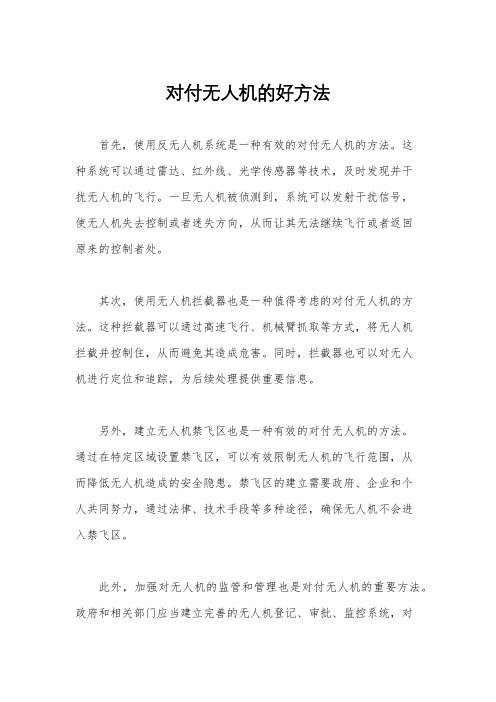 对付无人机的好方法

首先，使用反无人机系统是一种有效的对付无人机的方法。这种系统可以通过雷达、红外线、光学传感器等技术，及时发现并干扰无人机的飞行。一旦无人机被侦测到，系统可以发射干扰信号，使无人机失去控制或者迷失方向，从而让其无法继续飞行或者返回原来的控制者处。

其次，使用无人机拦截器也是一种值得考虑的对付无人机的方法。这种拦截器可以通过高速飞行、机械臂抓取等方式，将无人机拦截并控制住，从而避免其造成危害。同时，拦截器也可以对无人机进行定位和追踪，为后续处理提供重要信息。

另外，建立无人机禁飞区也是一种有效的对付无人机的方法。通过在特定区域设置禁飞区，可以有效限制无人机的飞行范围，从而降低无人机造成的安全隐患。禁飞区的建立需要政府、企业和个人共同努力，通过法律、技术手段等多种途径，确保无人机不会进入禁飞区。

此外，加强对无人机的监管和管理也是对付无人机的重要方法。政府和相关部门应当建立完善的无人机登记、审批、监控系统，对